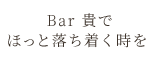 Bar 貴で
ほっと落ち着く時を